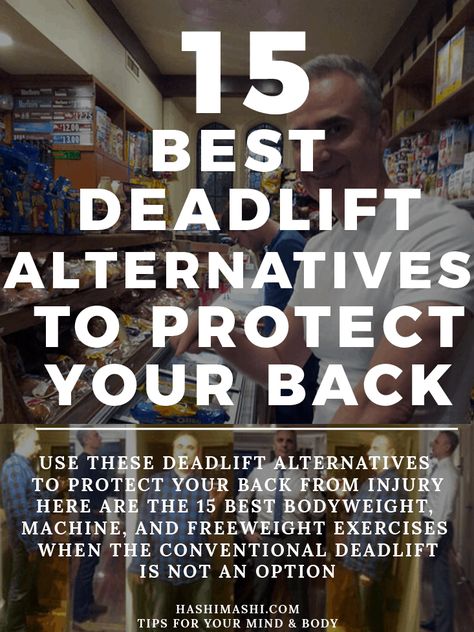 15 BEST DEADLIFT ALTERNATIVES TO PROTECT YOUR BACK

USE THESE DEADLIFT ALTERNATIVES TO PROTECT YOUR BACK FROM INJURY HERE ARE THE 15 BEST BODYWEIGHT, MACHINE, AND FREEWEIGHT EXERCISES WHEN THE CONVENTIONAL DEADLIFT IS NOT AN OPTION

HASHIMASHI.COM
TIPS FOR YOUR MIND & BODY